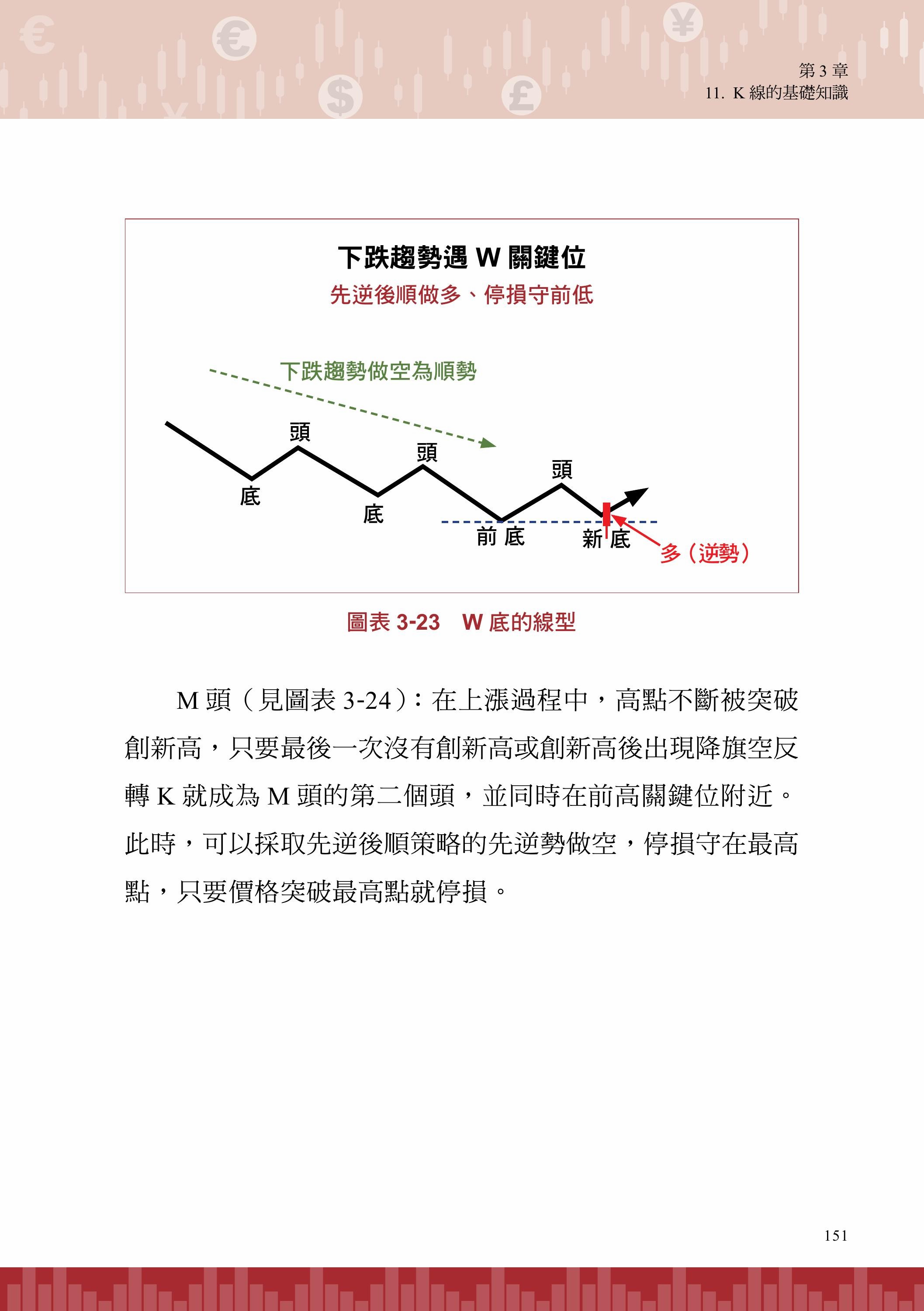 第3章
11. K線的基礎知識

下跌趨勢遇W關鍵位
先逆後順做多、停損守前低

下跌趨勢做空為順勢

頭
頭
頭
底
底
前底
新底
多（逆勢）

圖表3-23　W底的線型

M頭（見圖表3-24）：在上漲過程中，高點不斷被突破創新高，只要最後一次沒有創新高或創新高後出現降旗空反轉K就成為M頭的第二個頭，並同時在前高關鍵位附近。此時，可以採取先逆後順策略的先逆勢做空，停損守在最高點，只要價格突破最高點就停損。

151